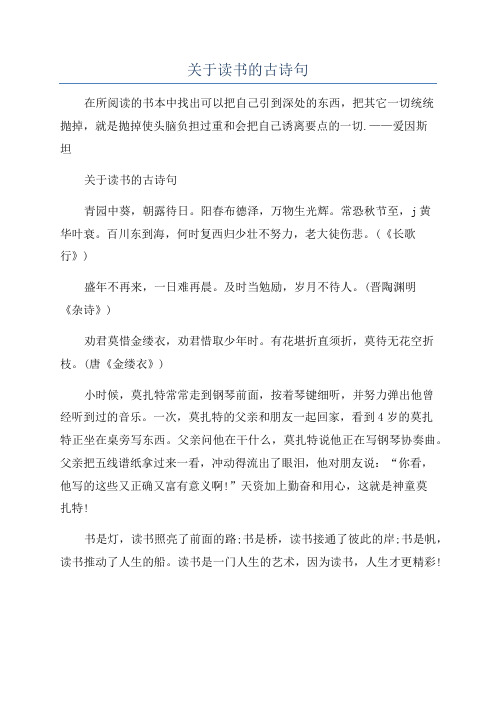 关于读书的古诗句

在所阅读的书本中找出可以把自己引到深处的东西，把其它一切统统抛掉，就是抛掉使头脑负担过重和会把自己诱离要点的一切.——爱因斯坦

关于读书的古诗句

青园中葵，朝露待日。阳春布德泽，万物生光辉。常恐秋节至，j黄华叶衰。百川东到海，何时复西归少壮不努力，老大徒伤悲。(《长歌行》)

盛年不再来，一日难再晨。及时当勉励，岁月不待人。(晋陶渊明《杂诗》)

劝君莫惜金缕衣，劝君惜取少年时。有花堪折直须折，莫待无花空折枝。(唐《金缕衣》)

小时候，莫扎特常常走到钢琴前面，按着琴键细听，并努力弹出他曾经听到过的音乐。一次，莫扎特的父亲和朋友一起回家，看到4岁的莫扎特正坐在桌旁写东西。父亲问他在干什么，莫扎特说他正在写钢琴协奏曲。父亲把五线谱纸拿过来一看，冲动得流出了眼泪，他对朋友说：“你看，他写的这些又正确又富有意义啊!”天资加上勤奋和用心，这就是神童莫扎特!

书是灯，读书照亮了前面的路;书是桥，读书接通了彼此的岸;书是帆，读书推动了人生的船。读书是一门人生的艺术，因为读书，人生才更精彩!